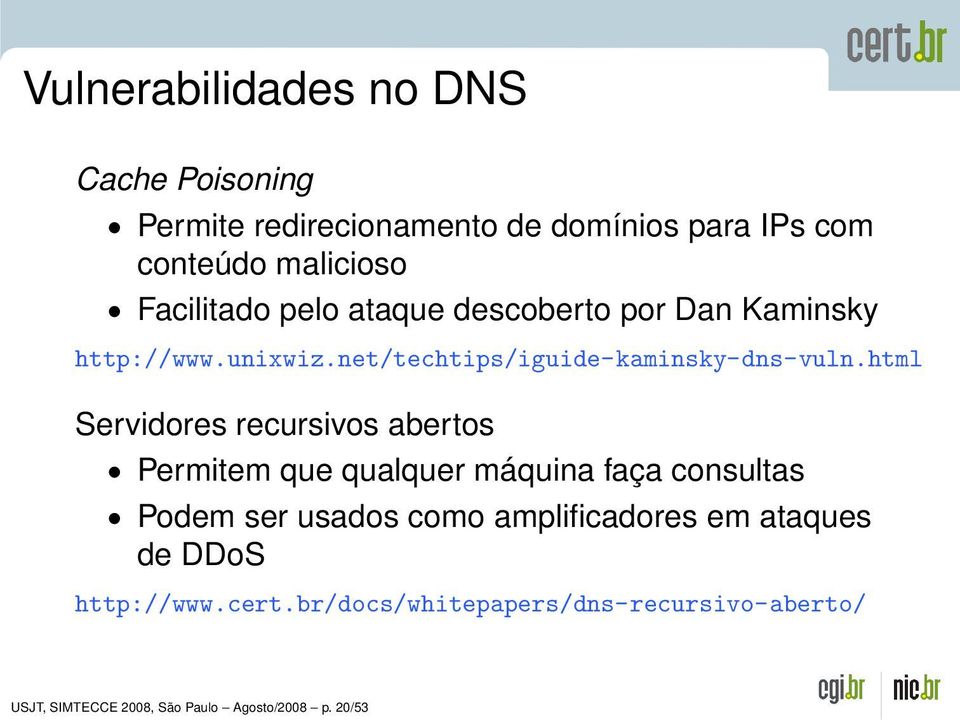 cert.br

Vulnerabilidades no DNS

Cache Poisoning

• Permite redirecionamento de domínios para IPs com conteúdo malicioso

• Facilitado pelo ataque descoberto por Dan Kaminsky

http://www.unixwiz.net/techtips/iguide-kaminsky-dns-vuln.html

Servidores recursivos abertos

• Permitem que qualquer máquina faça consultas

• Podem ser usados como amplificadores em ataques de DDoS

http://www.cert.br/docs/whitepapers/dns-recursivo-aberto/

USJT, SIMTECCE 2008, São Paulo – Agosto/2008 – p. 20/53

cgi.br nic.br